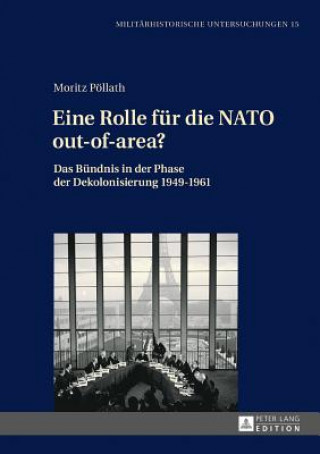 MILITÄRHISTORISCHE UNTERSUCHUNGEN 15

Moritz Pöllath

Eine Rolle für die NATO out-of-area?

Das Bündnis in der Phase der Dekolonisierung 1949-1961

PETER LANG EDITION